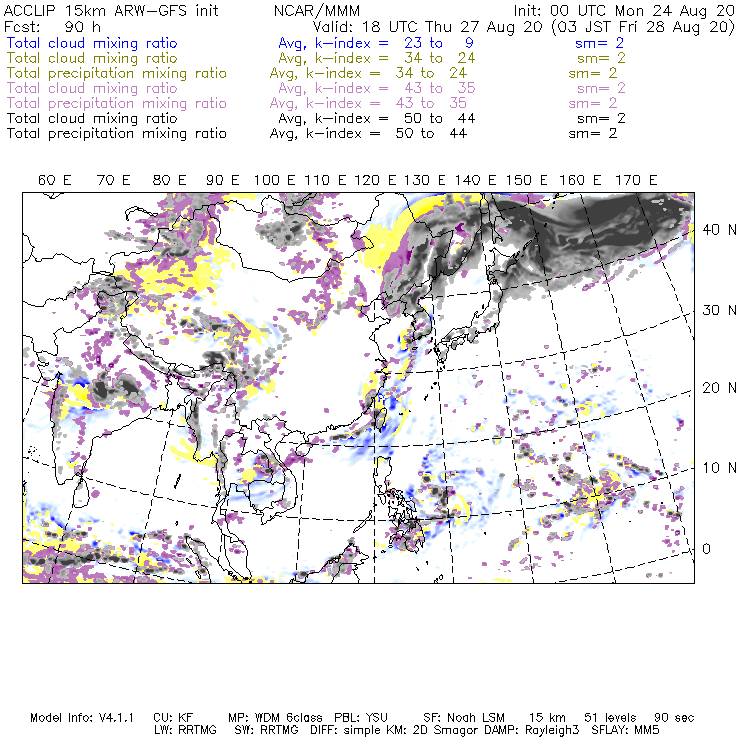 ACCLIP 15km ARW-GFS init NCAR/MMM Init: 00 UTC Mon 24 Aug 20
Fcst: 90 h Valid: 18 UTC Thu 27 Aug 20 (03 JST Fri 28 Aug 20)
Total cloud mixing ratio Avg, k-index = 23 to 9 sm= 2
Total cloud mixing ratio Avg, k-index = 34 to 24 sm= 2
Total precipitation mixing ratio Avg, k-index = 34 to 24 sm= 2
Total cloud mixing ratio Avg, k-index = 43 to 35 sm= 2
Total precipitation mixing ratio Avg, k-index = 43 to 35 sm= 2
Total cloud mixing ratio Avg, k-index = 50 to 44 sm= 2
Total precipitation mixing ratio Avg, k-index = 50 to 44 sm= 2

60 E 70 E 80 E 90 E 100 E 110 E 120 E 130 E 140 E 150 E 160 E 170 E

40 N
30 N
20 N
10 N
0

Model Info: V4.1.1 CU: KF MP: WDM 6class PBL: YSU SF: Noah LSM 15 km 51 levels 90 sec
LW: RRTMG SW: RRTMG DIFF: simple KM: 2D Smagor DAMP: Rayleigh3 SFLAY: MM5